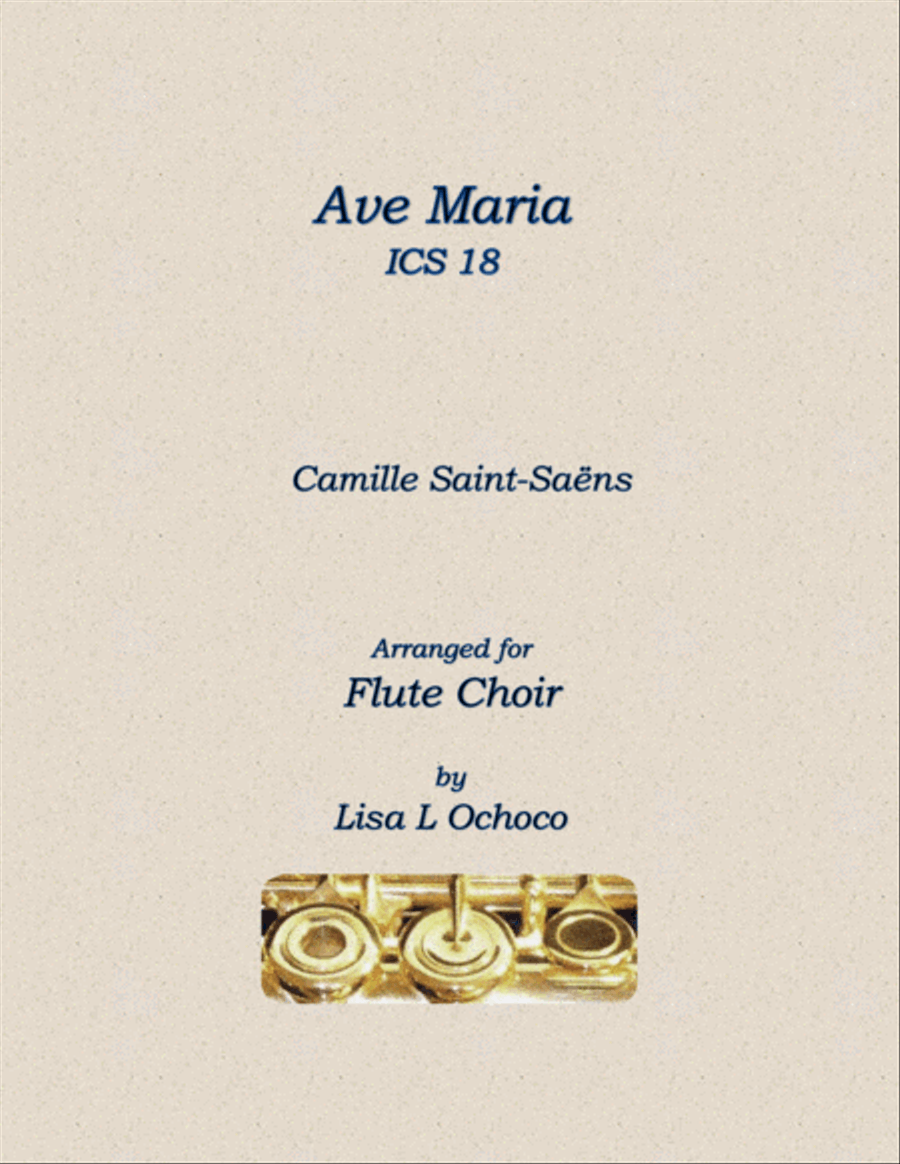 Ave Maria
ICS 18

Camille Saint-Saëns

Arranged for
Flute Choir

by
Lisa L Ochoco